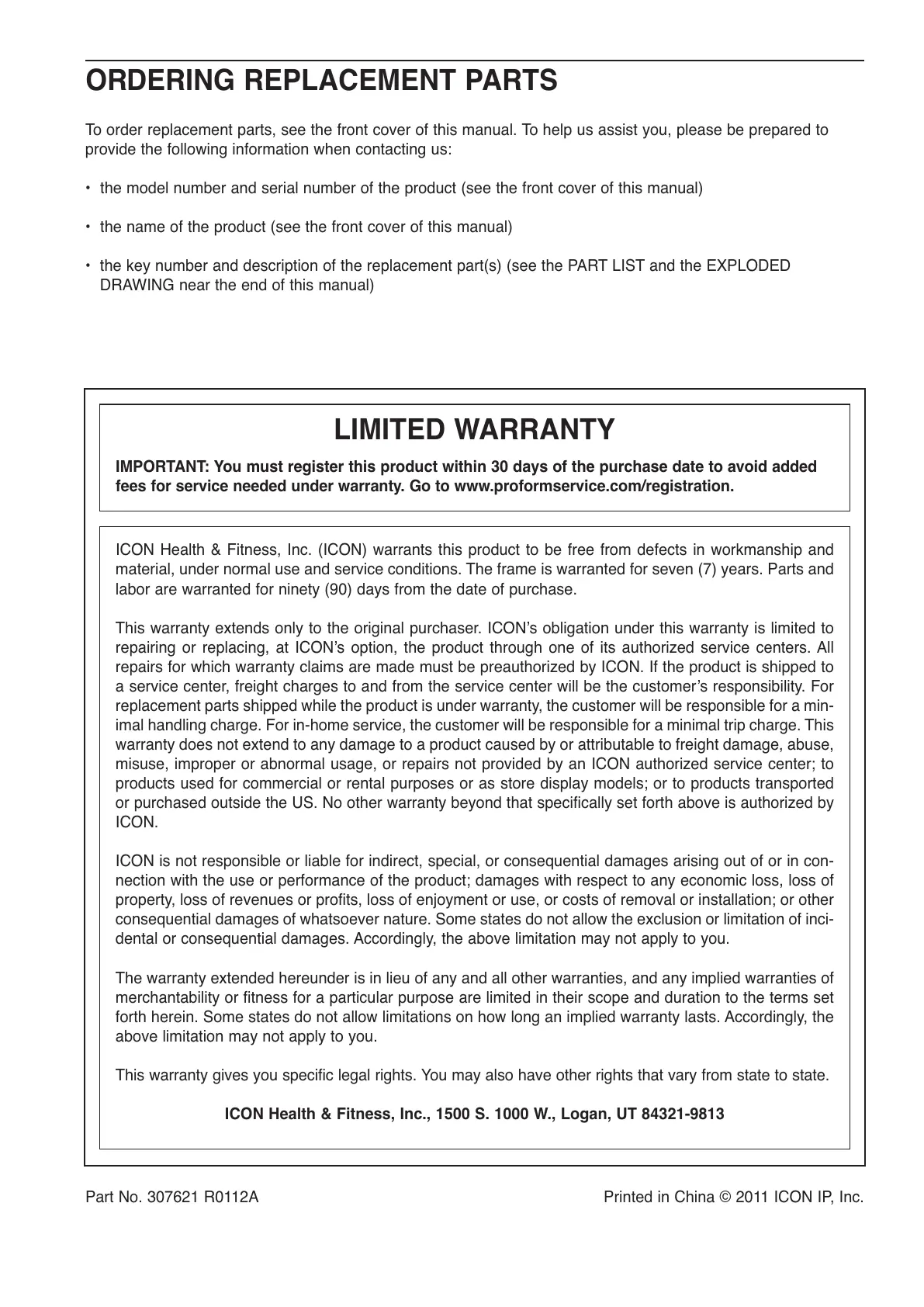 ORDERING REPLACEMENT PARTS

To order replacement parts, see the front cover of this manual. To help us assist you, please be prepared to provide the following information when contacting us:

• the model number and serial number of the product (see the front cover of this manual)

• the name of the product (see the front cover of this manual)

• the key number and description of the replacement part(s) (see the PART LIST and the EXPLODED DRAWING near the end of this manual)

LIMITED WARRANTY

IMPORTANT: You must register this product within 30 days of the purchase date to avoid added fees for service needed under warranty. Go to www.proformservice.com/registration.

ICON Health & Fitness, Inc. (ICON) warrants this product to be free from defects in workmanship and material, under normal use and service conditions. The frame is warranted for seven (7) years. Parts and labor are warranted for ninety (90) days from the date of purchase.

This warranty extends only to the original purchaser. ICON's obligation under this warranty is limited to repairing or replacing, at ICON's option, the product through one of its authorized service centers. All repairs for which warranty claims are made must be preauthorized by ICON. If the product is shipped to a service center, freight charges to and from the service center will be the customer's responsibility. For replacement parts shipped while the product is under warranty, the customer will be responsible for a minimal handling charge. For in-home service, the customer will be responsible for a minimal trip charge. This warranty does not extend to any damage to a product caused by or attributable to freight damage, abuse, misuse, improper or abnormal usage, or repairs not provided by an ICON authorized service center; to products used for commercial or rental purposes or as store display models; or to products transported or purchased outside the US. No other warranty beyond that specifically set forth above is authorized by ICON.

ICON is not responsible or liable for indirect, special, or consequential damages arising out of or in connection with the use or performance of the product; damages with respect to any economic loss, loss of property, loss of revenues or profits, loss of enjoyment or use, or costs of removal or installation; or other consequential damages of whatsoever nature. Some states do not allow the exclusion or limitation of incidental or consequential damages. Accordingly, the above limitation may not apply to you.

The warranty extended hereunder is in lieu of any and all other warranties, and any implied warranties of merchantability or fitness for a particular purpose are limited in their scope and duration to the terms set forth herein. Some states do not allow limitations on how long an implied warranty lasts. Accordingly, the above limitation may not apply to you.

This warranty gives you specific legal rights. You may also have other rights that vary from state to state.

ICON Health & Fitness, Inc., 1500 S. 1000 W., Logan, UT 84321-9813

Part No. 307621 R0112A

Printed in China © 2011 ICON IP, Inc.